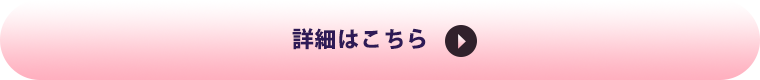 詳細はこちら